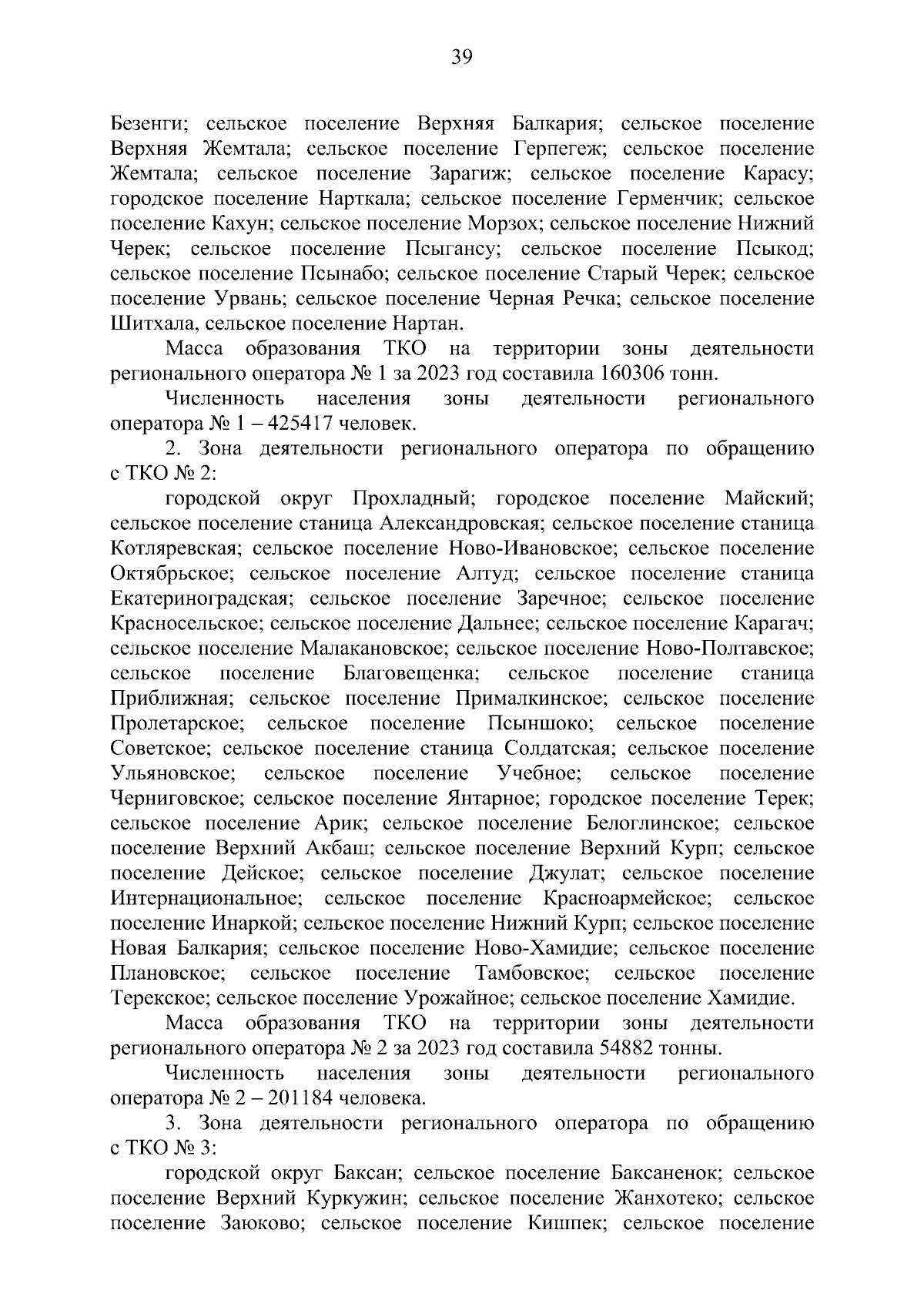 39

Безенги; сельское поселение Верхняя Балкария; сельское поселение Верхняя Жемтала; сельское поселение Герпегеж; сельское поселение Жемтала; сельское поселение Зарагиж; сельское поселение Карасу; городское поселение Нарткала; сельское поселение Герменчик; сельское поселение Кахун; сельское поселение Морзох; сельское поселение Нижний Черек; сельское поселение Псыгансу; сельское поселение Псыкод; сельское поселение Псынабо; сельское поселение Старый Черек; сельское поселение Урвань; сельское поселение Черная Речка; сельское поселение Шитхала, сельское поселение Нартан.

Масса образования ТКО на территории зоны деятельности регионального оператора № 1 за 2023 год составила 160306 тонн.

Численность населения зоны деятельности регионального оператора № 1 – 425417 человек.

2. Зона деятельности регионального оператора по обращению с ТКО № 2:

городской округ Прохладный; городское поселение Майский; сельское поселение станица Александровская; сельское поселение станица Котляревская; сельское поселение Ново-Ивановское; сельское поселение Октябрьское; сельское поселение Алтуд; сельское поселение станица Екатериноградская; сельское поселение Заречное; сельское поселение Красносельское; сельское поселение Дальнее; сельское поселение Карагач; сельское поселение Малакановское; сельское поселение Ново-Полтавское; сельское поселение Благовещенка; сельское поселение станица Приближная; сельское поселение Прималкинское; сельское поселение Пролетарское; сельское поселение Псыншоко; сельское поселение Советское; сельское поселение станица Солдатская; сельское поселение Ульяновское; сельское поселение Учебное; сельское поселение Черниговское; сельское поселение Янтарное; городское поселение Терек; сельское поселение Арик; сельское поселение Белоглинское; сельское поселение Верхний Акбаш; сельское поселение Верхний Курп; сельское поселение Дейское; сельское поселение Джулат; сельское поселение Интернациональное; сельское поселение Красноармейское; сельское поселение Инаркой; сельское поселение Нижний Курп; сельское поселение Новая Балкария; сельское поселение Ново-Хамидие; сельское поселение Плановское; сельское поселение Тамбовское; сельское поселение Терекское; сельское поселение Урожайное; сельское поселение Хамидие.

Масса образования ТКО на территории зоны деятельности регионального оператора № 2 за 2023 год составила 54882 тонны.

Численность населения зоны деятельности регионального оператора № 2 – 201184 человека.

3. Зона деятельности регионального оператора по обращению с ТКО № 3:

городской округ Баксан; сельское поселение Баксаненок; сельское поселение Верхний Куркужин; сельское поселение Жанхотеко; сельское поселение Заюково; сельское поселение Кишпек; сельское поселение